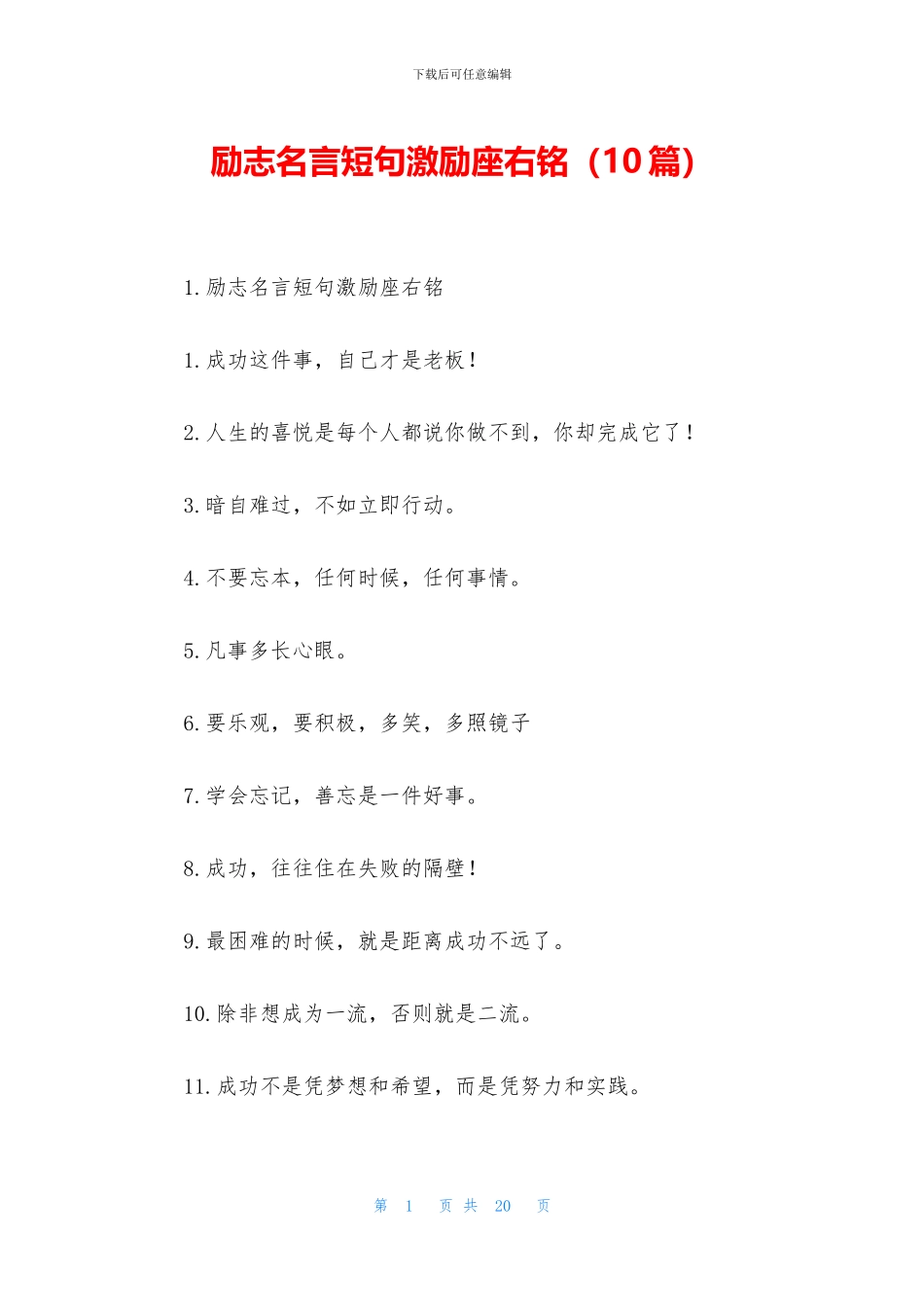 下载后可任意编辑

励志名言短句激励座右铭（10篇）

1.励志名言短句激励座右铭

1.成功这件事，自己才是老板！

2.人生的喜悦是每个人都说你做不到，你却完成它了！

3.暗自难过，不如立即行动。

4.不要忘本，任何时候，任何事情。

5.凡事多长心眼。

6.要乐观，要积极，多笑，多照镜子

7.学会忘记，善忘是一件好事。

8.成功，往往住在失败的隔壁！

9.最困难的时候，就是距离成功不远了。

10.除非想成为一流，否则就是二流。

11.成功不是凭梦想和希望，而是凭努力和实践。

第 1 页 共 20 页